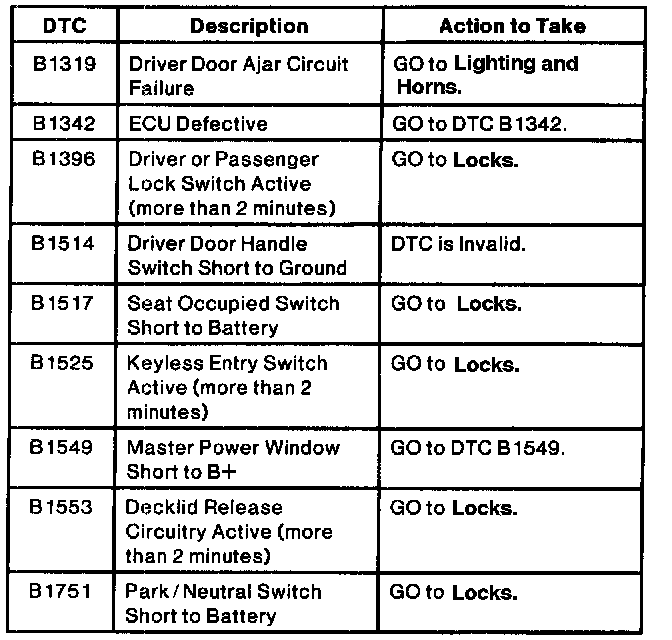 | DTC | Description | Action to Take |
|---|---|---|
| B1319 | Driver Door Ajar Circuit Failure | GO to Lighting and Horns. |
| B1342 | ECU Defective | GO to DTC B1342. |
| B1396 | Driver or Passenger Lock Switch Active (more than 2 minutes) | GO to Locks. |
| B1514 | Driver Door Handle Switch Short to Ground | DTC is Invalid. |
| B1517 | Seat Occupied Switch Short to Battery | GO to Locks. |
| B1525 | Keyless Entry Switch Active (more than 2 minutes) | GO to Locks. |
| B1549 | Master Power Window Short to B+ | GO to DTC B1549. |
| B1553 | Decklid Release Circuitry Active (more than 2 minutes) | GO to Locks. |
| B1751 | Park / Neutral Switch Short to Battery | GO to Locks. |